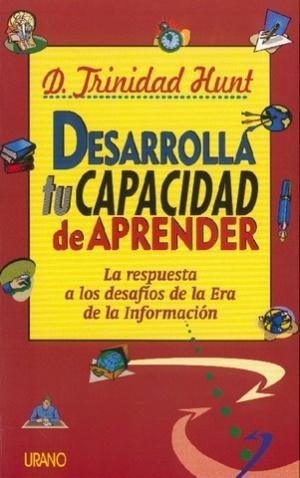 D. Trinidad Hunt

DESARROLLA tu CAPACIDAD de APRENDER

La respuesta a los desafíos de la Era de la Información

URANO